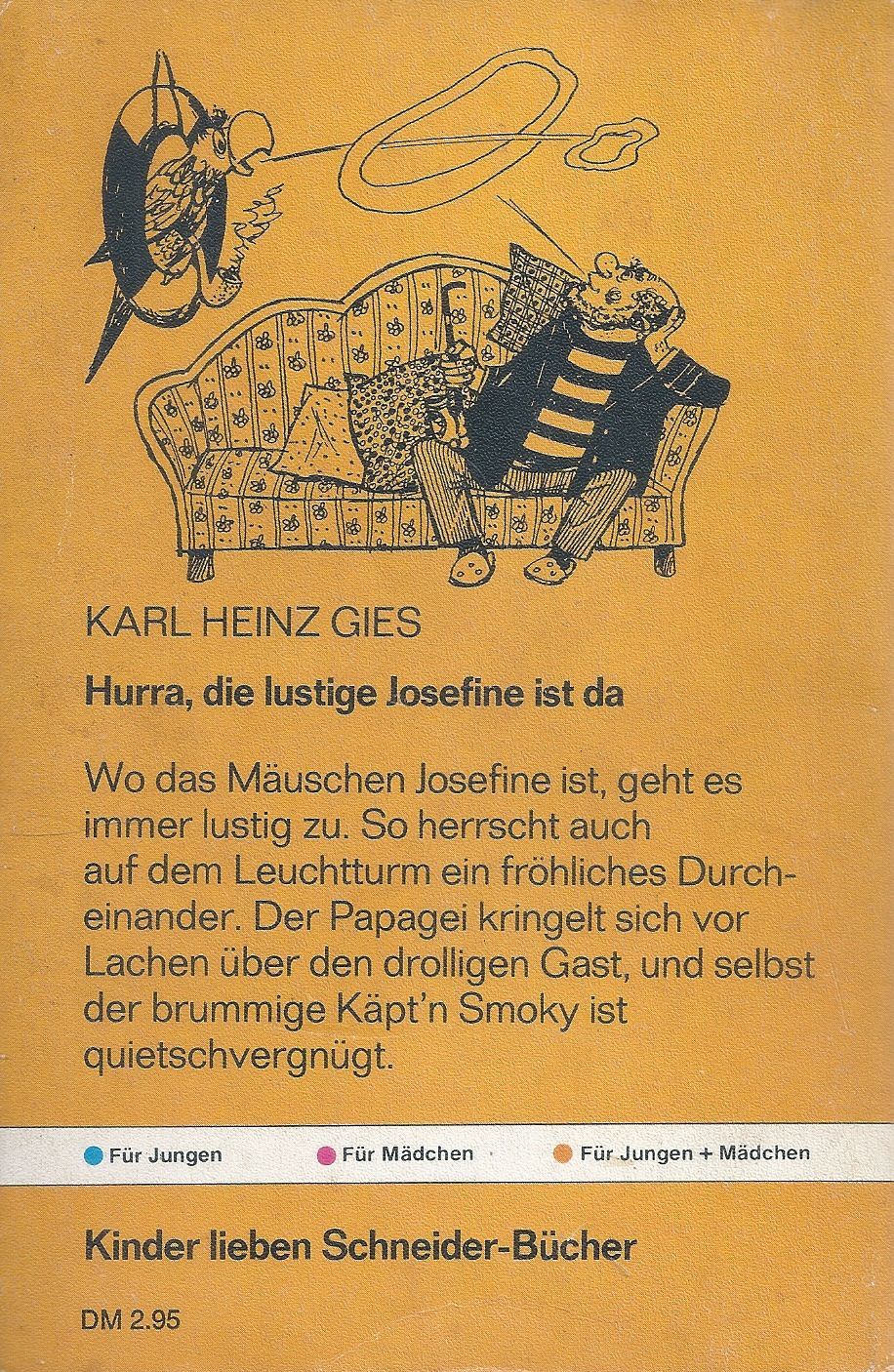 KARL HEINZ GIES

Hurra, die lustige Josefine ist da

Wo das Mäuschen Josefine ist, geht es immer lustig zu. So herrscht auch auf dem Leuchtturm ein fröhliches Durcheinander. Der Papagei kringelt sich vor Lachen über den drolligen Gast, und selbst der brummige Käpt'n Smoky ist quietschvergnügt.

• Für Jungen • Für Mädchen • Für Jungen + Mädchen

Kinder lieben Schneider-Bücher

DM 2.95